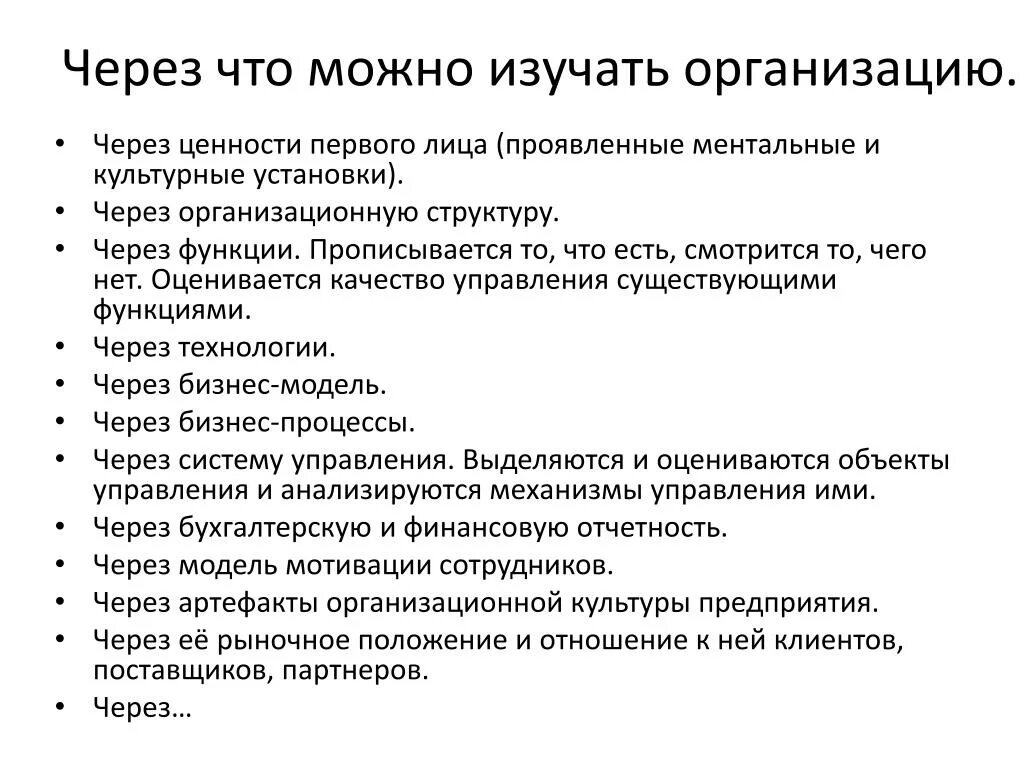 Через что можно изучать организацию.

• Через ценности первого лица (проявленные ментальные и культурные установки).
• Через организационную структуру.
• Через функции. Прописывается то, что есть, смотрится то, чего нет. Оценивается качество управления существующими функциями.
• Через технологии.
• Через бизнес-модель.
• Через бизнес-процессы.
• Через систему управления. Выделяются и оцениваются объекты управления и анализируются механизмы управления ими.
• Через бухгалтерскую и финансовую отчетность.
• Через модель мотивации сотрудников.
• Через артефакты организационной культуры предприятия.
• Через её рыночное положение и отношение к ней клиентов, поставщиков, партнеров.
• Через…